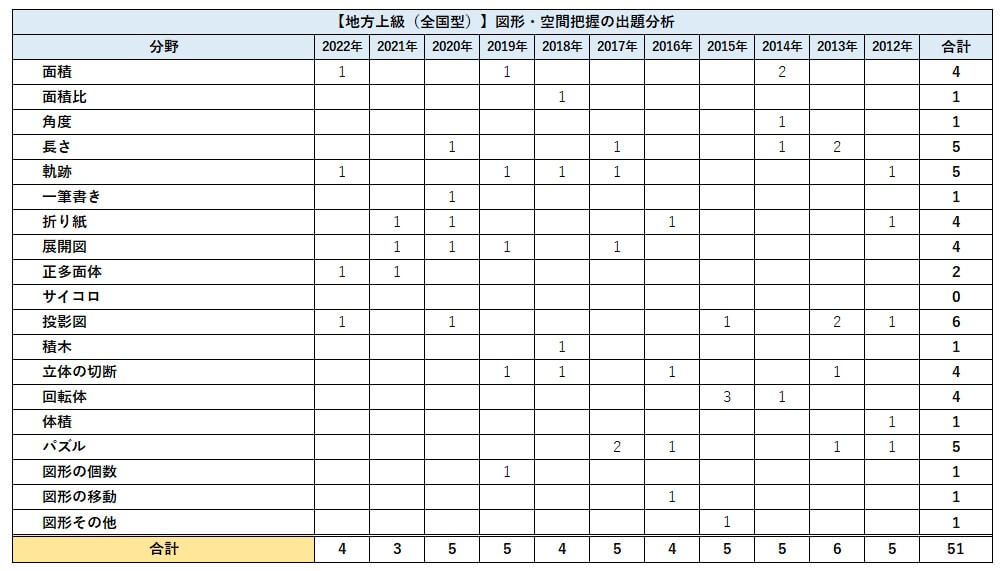 【地方上級（全国型）】図形・空間把握の出題分析

| 分野 | 2022年 | 2021年 | 2020年 | 2019年 | 2018年 | 2017年 | 2016年 | 2015年 | 2014年 | 2013年 | 2012年 | 合計 |
|---|---|---|---|---|---|---|---|---|---|---|---|---|
| 面積 | 1 | | | 1 | | | | | 2 | | | 4 |
| 面積比 | | | | | 1 | | | | | | | 1 |
| 角度 | | | | | | | | | 1 | | | 1 |
| 長さ | | | 1 | | | 1 | | | 1 | 2 | | 5 |
| 軌跡 | 1 | | | 1 | 1 | 1 | | | | | 1 | 5 |
| 一筆書き | | | 1 | | | | | | | | | 1 |
| 折り紙 | | 1 | 1 | | | | 1 | | | | 1 | 4 |
| 展開図 | | 1 | 1 | 1 | | 1 | | | | | | 4 |
| 正多面体 | 1 | 1 | | | | | | | | | | 2 |
| サイコロ | | | | | | | | | | | | 0 |
| 投影図 | 1 | | 1 | | | | | 1 | | 2 | 1 | 6 |
| 積木 | | | | | 1 | | | | | | | 1 |
| 立体の切断 | | | | 1 | 1 | | 1 | | | 1 | | 4 |
| 回転体 | | | | | | | | 3 | 1 | | | 4 |
| 体積 | | | | | | | | | | | 1 | 1 |
| パズル | | | | | | 2 | 1 | | | 1 | 1 | 5 |
| 図形の個数 | | | | 1 | | | | | | | | 1 |
| 図形の移動 | | | | | | | 1 | | | | | 1 |
| 図形その他 | | | | | | | | 1 | | | | 1 |
| 合計 | 4 | 3 | 5 | 5 | 4 | 5 | 4 | 5 | 5 | 6 | 5 | 51 |